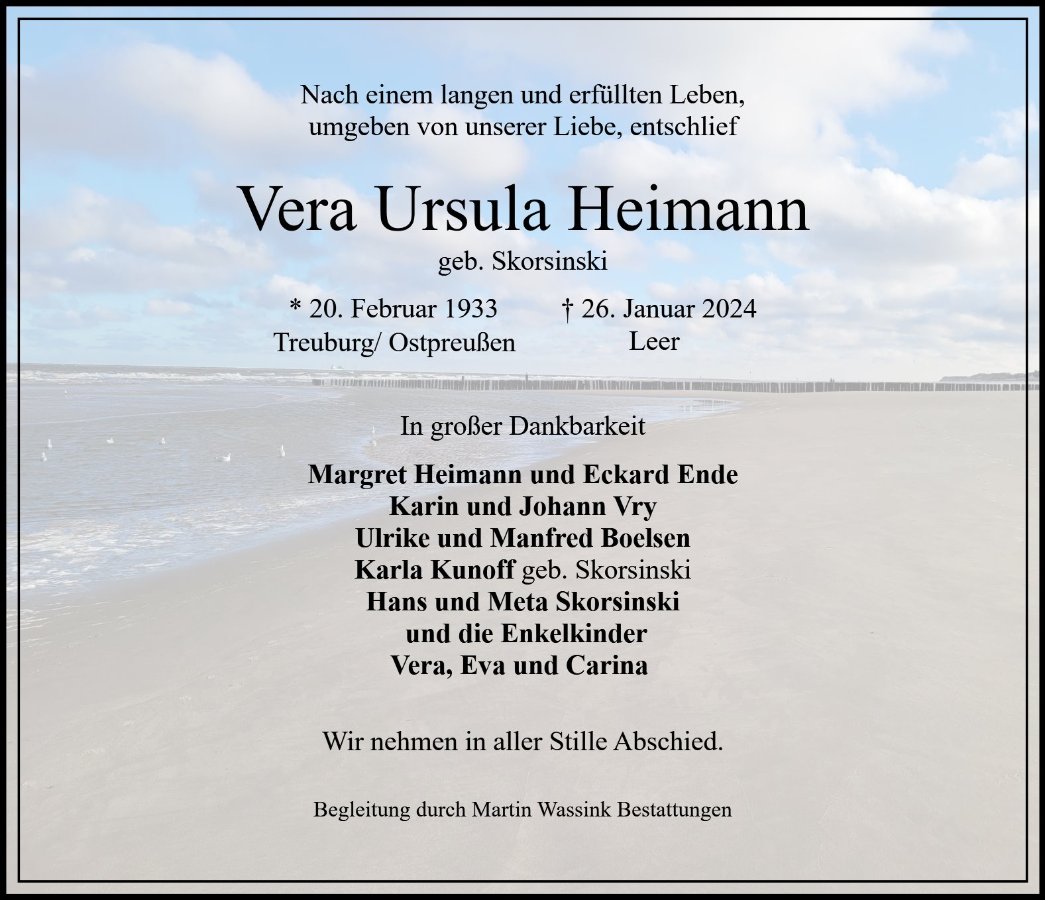 Nach einem langen und erfüllten Leben,
umgeben von unserer Liebe, entschlief

Vera Ursula Heimann

geb. Skorsinski

* 20. Februar 1933
Treuburg/ Ostpreußen

† 26. Januar 2024
Leer

In großer Dankbarkeit

Margret Heimann und Eckard Ende
Karin und Johann Vry
Ulrike und Manfred Boelsen
Karla Kunoff geb. Skorsinski
Hans und Meta Skorsinski
und die Enkelkinder
Vera, Eva und Carina

Wir nehmen in aller Stille Abschied.

Begleitung durch Martin Wassink Bestattungen